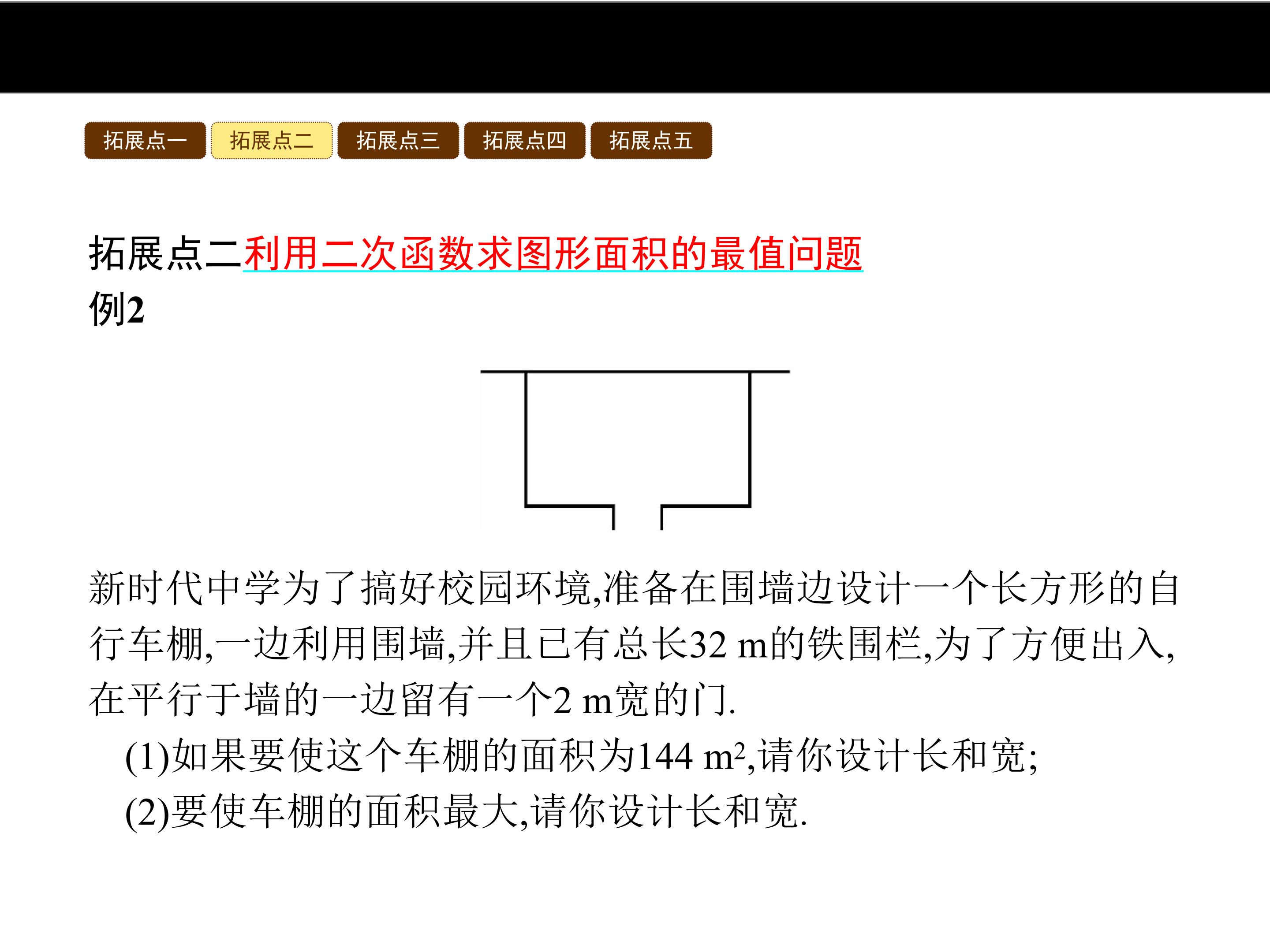 拓展点一 拓展点二 拓展点三 拓展点四 拓展点五

拓展点二利用二次函数求图形面积的最值问题

例2

新时代中学为了搞好校园环境,准备在围墙边设计一个长方形的自行车棚,一边利用围墙,并且已有总长32 m的铁围栏,为了方便出入,在平行于墙的一边留有一个2 m宽的门.

(1)如果要使这个车棚的面积为144 $m^2$,请你设计长和宽;

(2)要使车棚的面积最大,请你设计长和宽.